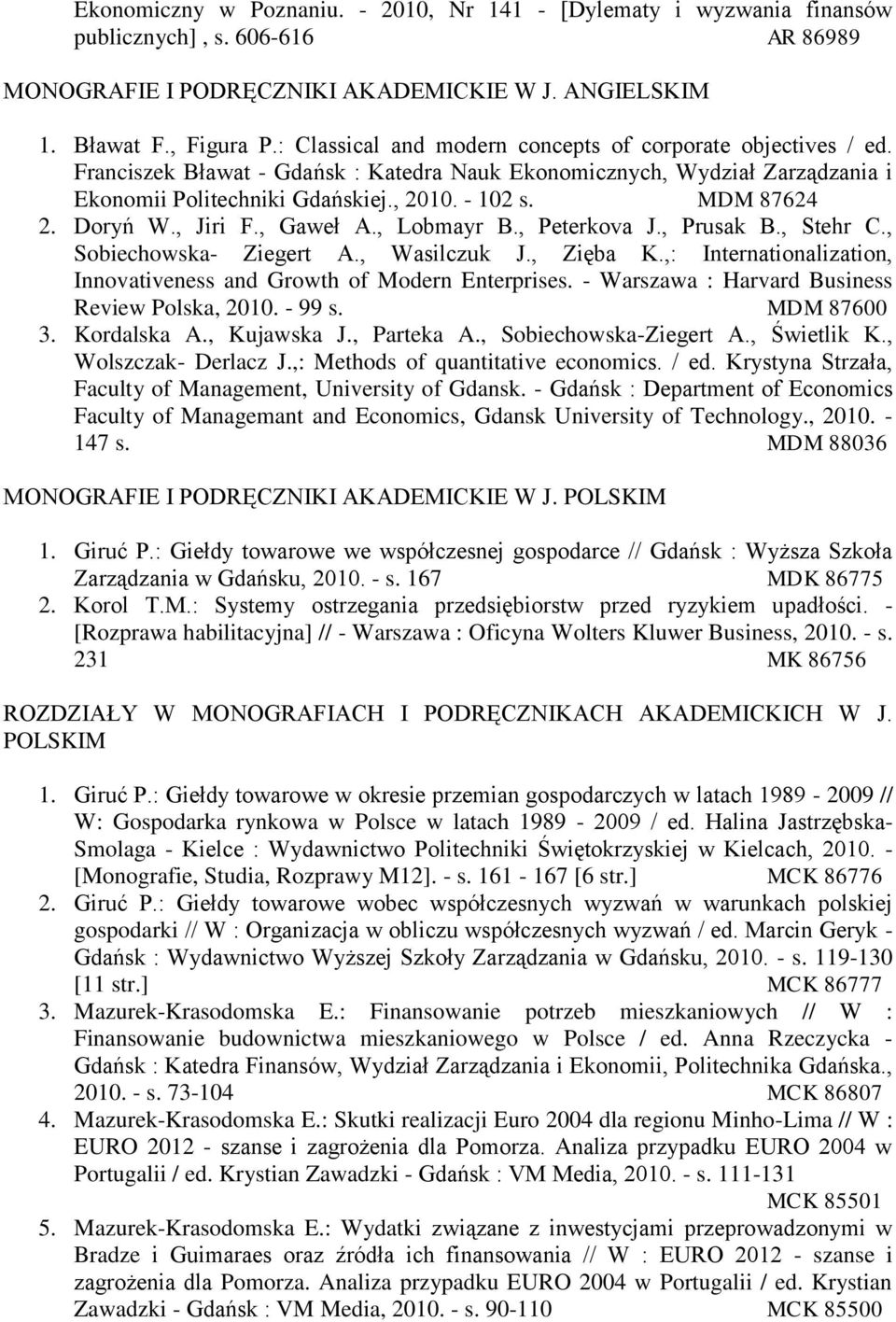 Ekonomiczny w Poznaniu. - 2010, Nr 141 - [Dylematy i wyzwania finansów publicznych] , s. 606-616 AR 86989

MONOGRAFIE I PODRĘCZNIKI AKADEMICKIE W J. ANGIELSKIM

1. Bławat F., Figura P.: Classical and modern concepts of corporate objectives / ed. Franciszek Bławat - Gdańsk : Katedra Nauk Ekonomicznych, Wydział Zarządzania i Ekonomii Politechniki Gdańskiej., 2010. - 102 s. MDM 87624
2. Doryń W., Jiri F., Gaweł A., Lobmayr B., Peterkova J., Prusak B., Stehr C., Sobiechowska- Ziegert A., Wasilczuk J., Zięba K.,: Internationalization, Innovativeness and Growth of Modern Enterprises. - Warszawa : Harvard Business Review Polska, 2010. - 99 s. MDM 87600
3. Kordalska A., Kujawska J., Parteka A., Sobiechowska-Ziegert A., Świetlik K., Wolszczak- Derlacz J.,: Methods of quantitative economics. / ed. Krystyna Strzała, Faculty of Management, University of Gdansk. - Gdańsk : Department of Economics Faculty of Managemant and Economics, Gdansk University of Technology., 2010. - 147 s. MDM 88036

MONOGRAFIE I PODRĘCZNIKI AKADEMICKIE W J. POLSKIM

1. Giruć P.: Giełdy towarowe we współczesnej gospodarce // Gdańsk : Wyższa Szkoła Zarządzania w Gdańsku, 2010. - s. 167 MDK 86775
2. Korol T.M.: Systemy ostrzegania przedsiębiorstw przed ryzykiem upadłości. - [Rozprawa habilitacyjna] // - Warszawa : Oficyna Wolters Kluwer Business, 2010. - s. 231 MK 86756

ROZDZIAŁY W MONOGRAFIACH I PODRĘCZNIKACH AKADEMICKICH W J. POLSKIM

1. Giruć P.: Giełdy towarowe w okresie przemian gospodarczych w latach 1989 - 2009 // W: Gospodarka rynkowa w Polsce w latach 1989 - 2009 / ed. Halina Jastrzębska-Smolaga - Kielce : Wydawnictwo Politechniki Świętokrzyskiej w Kielcach, 2010. - [Monografie, Studia, Rozprawy M12]. - s. 161 - 167 [6 str.] MCK 86776
2. Giruć P.: Giełdy towarowe wobec współczesnych wyzwań w warunkach polskiej gospodarki // W : Organizacja w obliczu współczesnych wyzwań / ed. Marcin Geryk - Gdańsk : Wydawnictwo Wyższej Szkoły Zarządzania w Gdańsku, 2010. - s. 119-130 [11 str.] MCK 86777
3. Mazurek-Krasodomska E.: Finansowanie potrzeb mieszkaniowych // W : Finansowanie budownictwa mieszkaniowego w Polsce / ed. Anna Rzeczycka - Gdańsk : Katedra Finansów, Wydział Zarządzania i Ekonomii, Politechnika Gdańska., 2010. - s. 73-104 MCK 86807
4. Mazurek-Krasodomska E.: Skutki realizacji Euro 2004 dla regionu Minho-Lima // W : EURO 2012 - szanse i zagrożenia dla Pomorza. Analiza przypadku EURO 2004 w Portugalii / ed. Krystian Zawadzki - Gdańsk : VM Media, 2010. - s. 111-131 MCK 85501
5. Mazurek-Krasodomska E.: Wydatki związane z inwestycjami przeprowadzonymi w Bradze i Guimaraes oraz źródła ich finansowania // W : EURO 2012 - szanse i zagrożenia dla Pomorza. Analiza przypadku EURO 2004 w Portugalii / ed. Krystian Zawadzki - Gdańsk : VM Media, 2010. - s. 90-110 MCK 85500